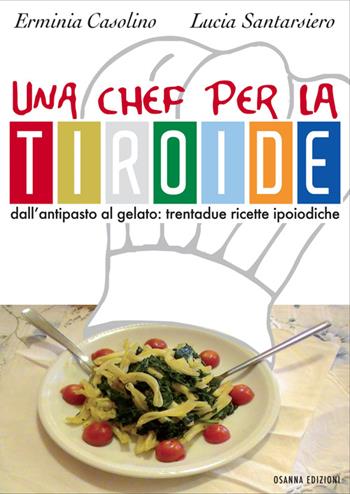 Erminia Casolino Lucia Santarsiero

UNA CHEF PER LA

TIROIDE

dall'antipasto al gelato: trentadue ricette ipoiodiche

OSANNA EDIZIONI